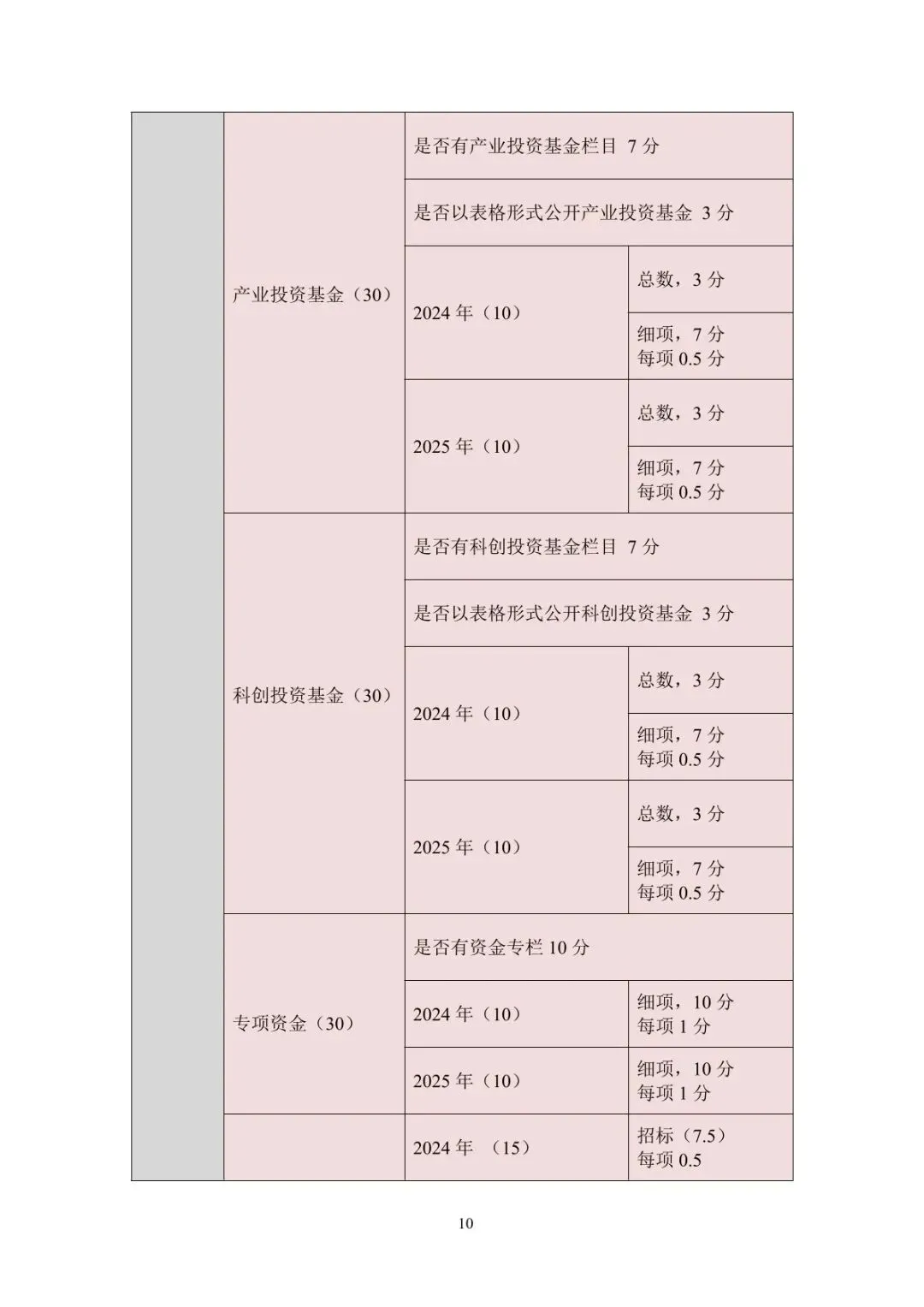 |  |  |  |  |
|---|---|---|---|
|  | 产业投资基金（30） | 是否有产业投资基金栏目 7 分 |  |
|  |  | 是否以表格形式公开产业投资基金 3 分 |  |
|  |  | 2024 年（10） | 总数，3 分 |
|  |  |  | 细项，7 分 每项 0.5 分 |
|  |  | 2025 年（10） | 总数，3 分 |
|  |  |  | 细项，7 分 每项 0.5 分 |
|  | 科创投资基金（30） | 是否有科创投资基金栏目 7 分 |  |
|  |  | 是否以表格形式公开科创投资基金 3 分 |  |
|  |  | 2024 年（10） | 总数，3 分 |
|  |  |  | 细项，7 分 每项 0.5 分 |
|  |  | 2025 年（10） | 总数，3 分 |
|  |  |  | 细项，7 分 每项 0.5 分 |
|  | 专项资金（30） | 是否有资金专栏 10 分 |  |
|  |  | 2024 年（10） | 细项，10 分 每项 1 分 |
|  |  | 2025 年（10） | 细项，10 分 每项 1 分 |
|  |  | 2024 年 （15） | 招标（7.5） 每项 0.5 |

10